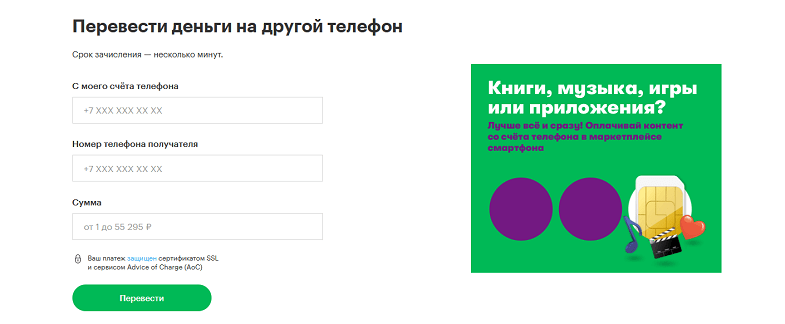 Перевести деньги на другой телефон

Срок зачисления — несколько минут.

С моего счёта телефона

+7 XXX XXX XX XX

Номер телефона получателя

+7 XXX XXX XX XX

Сумма

от 1 до 55 295 ₽

Ваш платеж защищен сертификатом SSL и сервисом Advice of Charge (AoC)

Перевести

Книги, музыка, игры или приложения?

Лучше всё и сразу! Оплачивай контент со счёта телефона в маркетплейсе смартфона